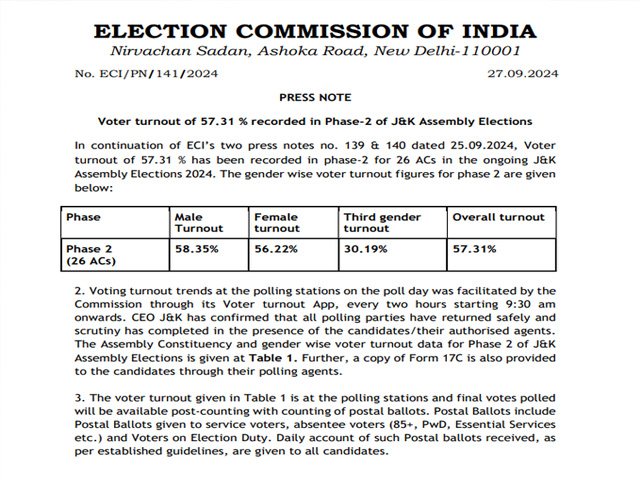 ELECTION COMMISSION OF INDIA
Nirvachan Sadan, Ashoka Road, New Delhi-110001

No. ECI/PN/141/2024

27.09.2024

PRESS NOTE

Voter turnout of 57.31 % recorded in Phase-2 of J&K Assembly Elections

In continuation of ECI's two press notes no. 139 & 140 dated 25.09.2024, Voter turnout of 57.31 % has been recorded in phase-2 for 26 ACs in the ongoing J&K Assembly Elections 2024. The gender wise voter turnout figures for phase 2 are given below:

| Phase | Male Turnout | Female turnout | Third gender turnout | Overall turnout |
|---|---|---|---|---|
| Phase 2 (26 ACs) | 58.35% | 56.22% | 30.19% | 57.31% |

2. Voting turnout trends at the polling stations on the poll day was facilitated by the Commission through its Voter turnout App, every two hours starting 9:30 am onwards. CEO J&K has confirmed that all polling parties have returned safely and scrutiny has completed in the presence of the candidates/their authorised agents. The Assembly Constituency and gender wise voter turnout data for Phase 2 of J&K Assembly Elections is given at Table 1. Further, a copy of Form 17C is also provided to the candidates through their polling agents.

3. The voter turnout given in Table 1 is at the polling stations and final votes polled will be available post-counting with counting of postal ballots. Postal Ballots include Postal Ballots given to service voters, absentee voters (85+, PwD, Essential Services etc.) and Voters on Election Duty. Daily account of such Postal ballots received, as per established guidelines, are given to all candidates.